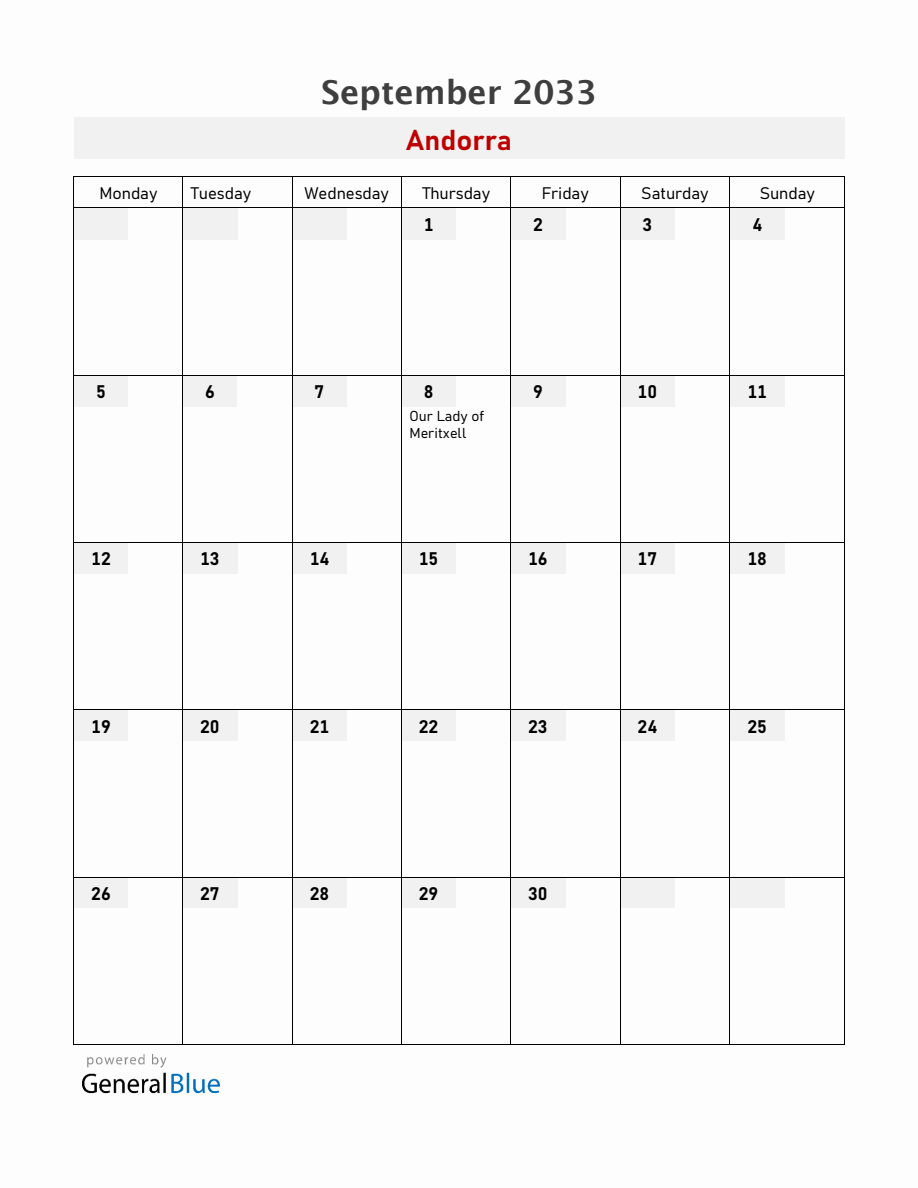 September 2033

Andorra

| Monday | Tuesday | Wednesday | Thursday | Friday | Saturday | Sunday |
|---|---|---|---|---|---|---|
| | | | 1 | 2 | 3 | 4 |
| 5 | 6 | 7 | 8 Our Lady of Meritxell | 9 | 10 | 11 |
| 12 | 13 | 14 | 15 | 16 | 17 | 18 |
| 19 | 20 | 21 | 22 | 23 | 24 | 25 |
| 26 | 27 | 28 | 29 | 30 | | |

powered by
GeneralBlue